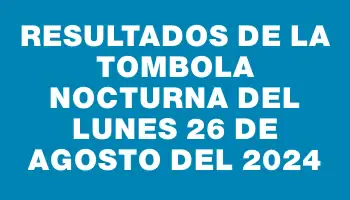 RESULTADOS DE LA TOMBOLA NOCTURNA DEL LUNES 26 DE AGOSTO DEL 2024